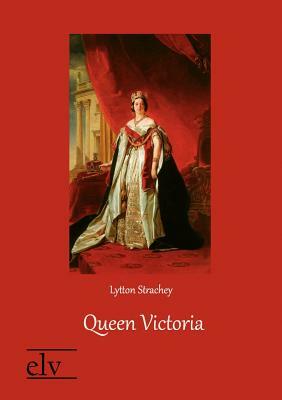 Lytton Strachey

Queen Victoria

elv